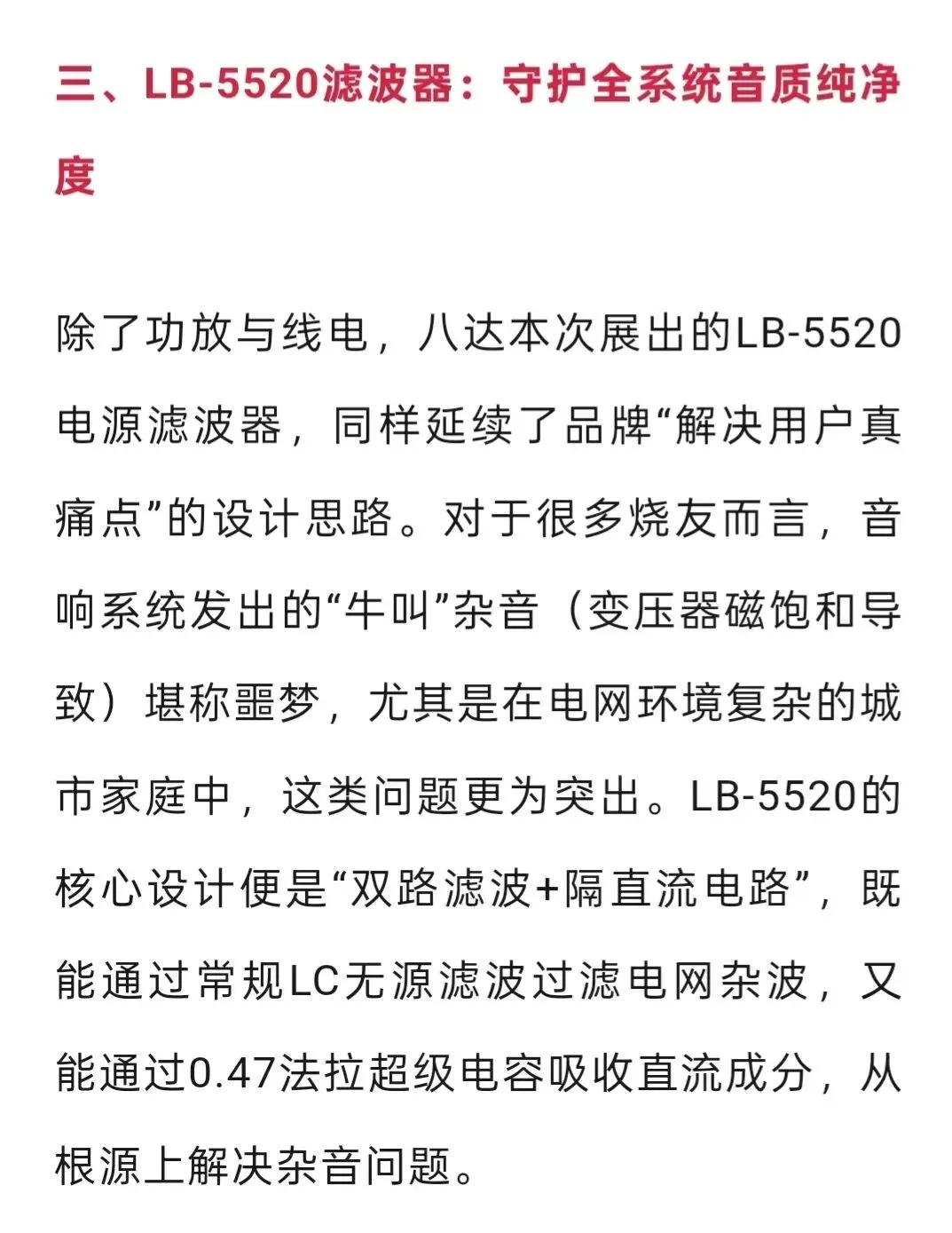 三、LB-5520滤波器：守护全系统音质纯净度

除了功放与线电，八达本次展出的LB-5520电源滤波器，同样延续了品牌“解决用户真痛点”的设计思路。对于很多烧友而言，音响系统发出的“牛叫”杂音（变压器磁饱和导致）堪称噩梦，尤其是在电网环境复杂的城市家庭中，这类问题更为突出。LB-5520的核心设计便是“双路滤波+隔直流电路”，既能通过常规LC无源滤波过滤电网杂波，又能通过0.47法拉超级电容吸收直流成分，从根源上解决杂音问题。